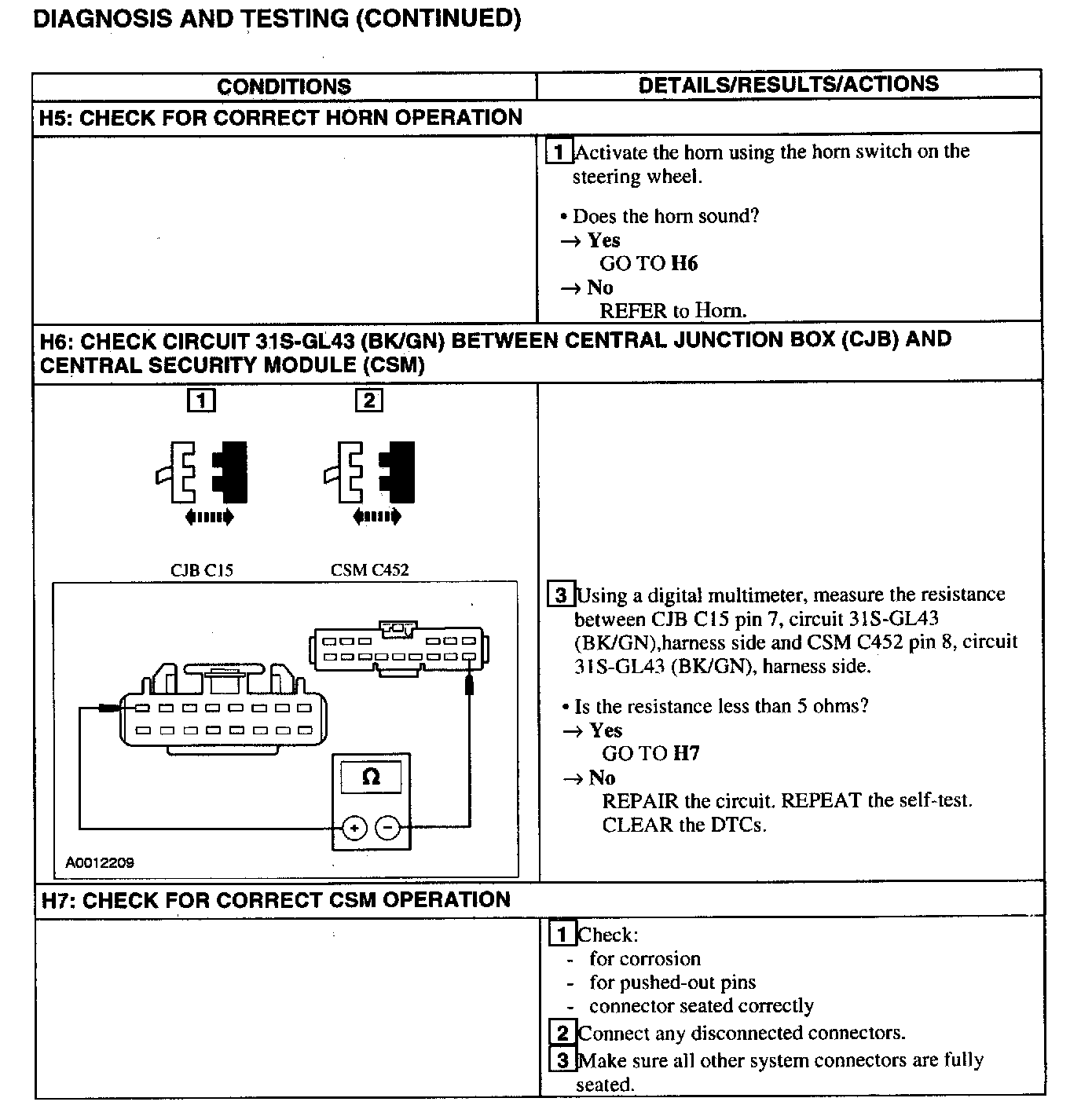 DIAGNOSIS AND TESTING (CONTINUED)

| CONDITIONS | DETAILS/RESULTS/ACTIONS |
|---|---|
| H5: CHECK FOR CORRECT HORN OPERATION | |
| | 1 Activate the horn using the horn switch on the steering wheel. • Does the horn sound? → Yes GO TO H6 → No REFER to Horn. |
| H6: CHECK CIRCUIT 31S-GL43 (BK/GN) BETWEEN CENTRAL JUNCTION BOX (CJB) AND CENTRAL SECURITY MODULE (CSM) | |
| 1 2 CJB C15 CSM C452 Ω + − A0012209 | 3 Using a digital multimeter, measure the resistance between CJB C15 pin 7, circuit 31S-GL43 (BK/GN),harness side and CSM C452 pin 8, circuit 31S-GL43 (BK/GN), harness side. • Is the resistance less than 5 ohms? → Yes GO TO H7 → No REPAIR the circuit. REPEAT the self-test. CLEAR the DTCs. |
| H7: CHECK FOR CORRECT CSM OPERATION | |
| | 1 Check: - for corrosion - for pushed-out pins - connector seated correctly 2 Connect any disconnected connectors. 3 Make sure all other system connectors are fully seated. |